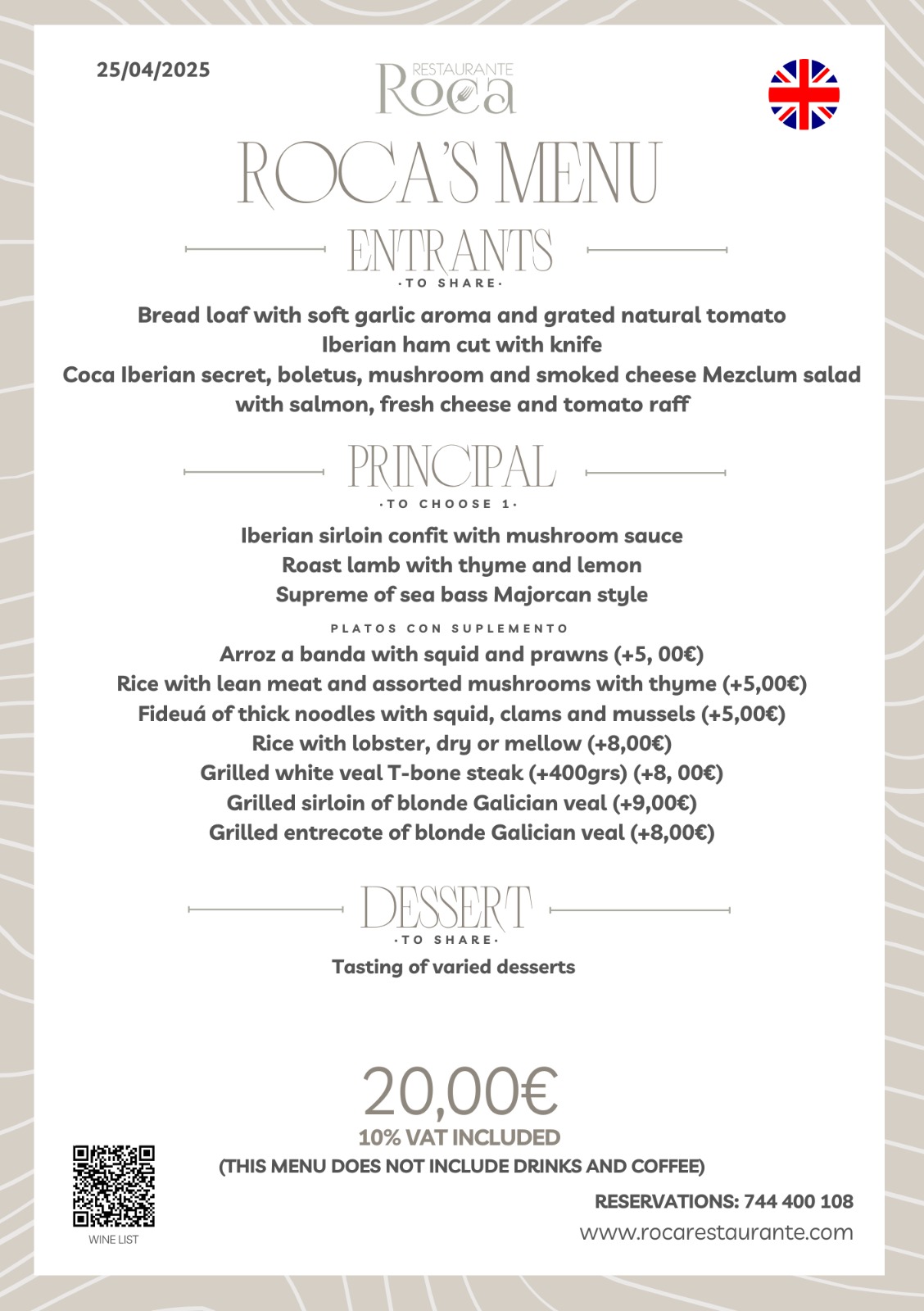 25/04/2025

RESTAURANTE
Roca

ROCA'S MENU

ENTRANTS
·TO SHARE·

Bread loaf with soft garlic aroma and grated natural tomato
Iberian ham cut with knife
Coca Iberian secret, boletus, mushroom and smoked cheese Mezclum salad with salmon, fresh cheese and tomato raff

PRINCIPAL
·TO CHOOSE 1·

Iberian sirloin confit with mushroom sauce
Roast lamb with thyme and lemon
Supreme of sea bass Majorcan style

PLATOS CON SUPLEMENTO

Arroz a banda with squid and prawns (+5, 00€)
Rice with lean meat and assorted mushrooms with thyme (+5,00€)
Fideuá of thick noodles with squid, clams and mussels (+5,00€)
Rice with lobster, dry or mellow (+8,00€)
Grilled white veal T-bone steak (+400grs) (+8, 00€)
Grilled sirloin of blonde Galician veal (+9,00€)
Grilled entrecote of blonde Galician veal (+8,00€)

DESSERT
·TO SHARE·

Tasting of varied desserts

20,00€
10% VAT INCLUDED
(THIS MENU DOES NOT INCLUDE DRINKS AND COFFEE)

WINE LIST

RESERVATIONS: 744 400 108
www.rocarestaurante.com